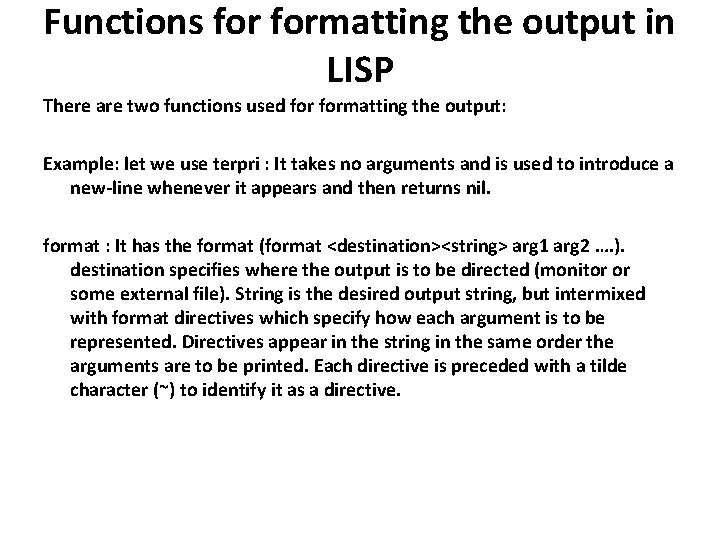 Functions for formatting the output in LISP

There are two functions used for formatting the output:

Example: let we use terpri : It takes no arguments and is used to introduce a new-line whenever it appears and then returns nil.

format : It has the format (format <destination><string> arg1 arg2 ….). destination specifies where the output is to be directed (monitor or some external file). String is the desired output string, but intermixed with format directives which specify how each argument is to be represented. Directives appear in the string in the same order the arguments are to be printed. Each directive is preceded with a tilde character (~) to identify it as a directive.